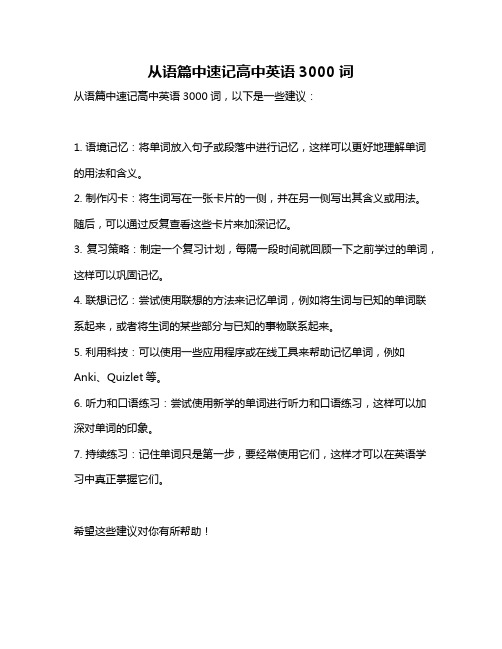 从语篇中速记高中英语 3000 词

从语篇中速记高中英语 3000 词，以下是一些建议：

1. 语境记忆：将单词放入句子或段落中进行记忆，这样可以更好地理解单词的用法和含义。

2. 制作闪卡：将生词写在一张卡片的一侧，并在另一侧写出其含义或用法。随后，可以通过反复查看这些卡片来加深记忆。

3. 复习策略：制定一个复习计划，每隔一段时间就回顾一下之前学过的单词，这样可以巩固记忆。

4. 联想记忆：尝试使用联想的方法来记忆单词，例如将生词与已知的单词联系起来，或者将生词的某些部分与已知的事物联系起来。

5. 利用科技：可以使用一些应用程序或在线工具来帮助记忆单词，例如 Anki、Quizlet 等。

6. 听力和口语练习：尝试使用新学的单词进行听力和口语练习，这样可以加深对单词的印象。

7. 持续练习：记住单词只是第一步，要经常使用它们，这样才可以在英语学习中真正掌握它们。

希望这些建议对你有所帮助！